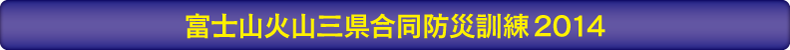 富士山火山三県合同防災訓練 2014